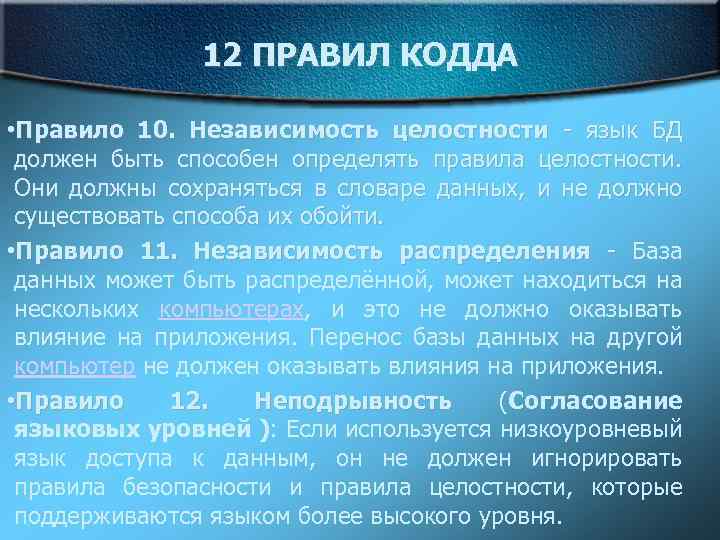 12 ПРАВИЛ КОДДА

•Правило 10. Независимость целостности - язык БД должен быть способен определять правила целостности. Они должны сохраняться в словаре данных, и не должно существовать способа их обойти.

•Правило 11. Независимость распределения - База данных может быть распределённой, может находиться на нескольких компьютерах, и это не должно оказывать влияние на приложения. Перенос базы данных на другой компьютер не должен оказывать влияния на приложения.

•Правило 12. Неподрывность (Согласование языковых уровней ): Если используется низкоуровневый язык доступа к данным, он не должен игнорировать правила безопасности и правила целостности, которые поддерживаются языком более высокого уровня.